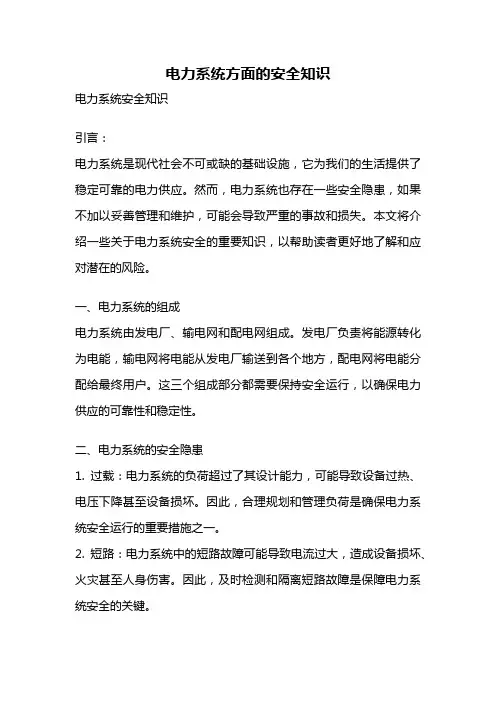 电力系统方面的安全知识

电力系统安全知识

引言：

电力系统是现代社会不可或缺的基础设施，它为我们的生活提供了稳定可靠的电力供应。然而，电力系统也存在一些安全隐患，如果不加以妥善管理和维护，可能会导致严重的事故和损失。本文将介绍一些关于电力系统安全的重要知识，以帮助读者更好地了解和应对潜在的风险。

一、电力系统的组成

电力系统由发电厂、输电网和配电网组成。发电厂负责将能源转化为电能，输电网将电能从发电厂输送到各个地方，配电网将电能分配给最终用户。这三个组成部分都需要保持安全运行，以确保电力供应的可靠性和稳定性。

二、电力系统的安全隐患

1. 过载：电力系统的负荷超过了其设计能力，可能导致设备过热、电压下降甚至设备损坏。因此，合理规划和管理负荷是确保电力系统安全运行的重要措施之一。

2. 短路：电力系统中的短路故障可能导致电流过大，造成设备损坏、火灾甚至人身伤害。因此，及时检测和隔离短路故障是保障电力系统安全的关键。